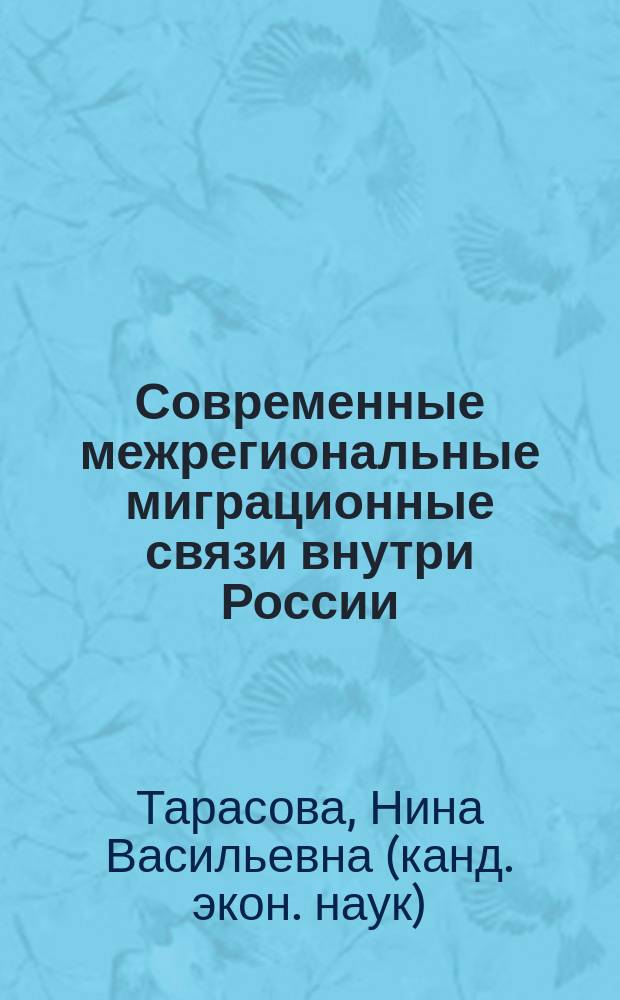 Современные межрегиональные миграционные связи внутри России

Тарасова, Нина Васильевна (канд. экон. наук)